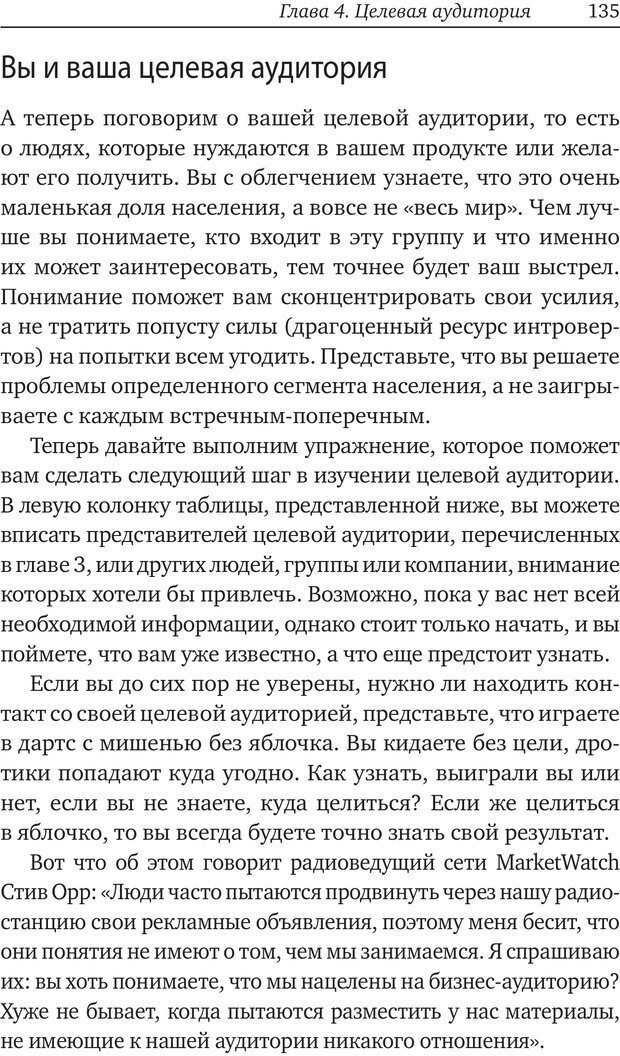 Глава 4. Целевая аудитория 135

Вы и ваша целевая аудитория

А теперь поговорим о вашей целевой аудитории, то есть о людях, которые нуждаются в вашем продукте или желают его получить. Вы с облегчением узнаете, что это очень маленькая доля населения, а вовсе не «весь мир». Чем лучше вы понимаете, кто входит в эту группу и что именно их может заинтересовать, тем точнее будет ваш выстрел. Понимание поможет вам сконцентрировать свои усилия, а не тратить попусту силы (драгоценный ресурс интровертов) на попытки всем угодить. Представьте, что вы решаете проблемы определенного сегмента населения, а не заигрываете с каждым встречным-поперечным.

Теперь давайте выполним упражнение, которое поможет вам сделать следующий шаг в изучении целевой аудитории. В левую колонку таблицы, представленной ниже, вы можете вписать представителей целевой аудитории, перечисленных в главе 3, или других людей, группы или компании, внимание которых хотели бы привлечь. Возможно, пока у вас нет всей необходимой информации, однако стоит только начать, и вы поймете, что вам уже известно, а что еще предстоит узнать.

Если вы до сих пор не уверены, нужно ли находить контакт со своей целевой аудиторией, представьте, что играете в дартс с мишенью без яблочка. Вы кидаете без цели, дротики попадают куда угодно. Как узнать, выиграли вы или нет, если вы не знаете, куда целиться? Если же целиться в яблочко, то вы всегда будете точно знать свой результат.

Вот что об этом говорит радиоведущий сети MarketWatch Стив Орр: «Люди часто пытаются продвинуть через нашу радиостанцию свои рекламные объявления, поэтому меня бесит, что они понятия не имеют о том, чем мы занимаемся. Я спрашиваю их: вы хоть понимаете, что мы нацелены на бизнес-аудиторию? Хуже не бывает, когда пытаются разместить у нас материалы, не имеющие к нашей аудитории никакого отношения».